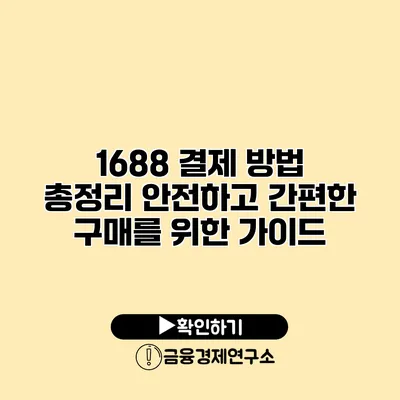 1688 결제 방법 총정리 안전하고 간편한 구매를 위한 가이드

▶확인하기

금융경제연구소